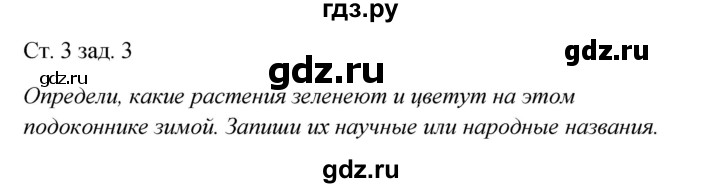 гдз.ру

Ст. 3 зад. 3

gdz.ru

gdz.ru

gdz.ru

Определи, какие растения зеленеют и цветут на этом подоконнике зимой. Запиши их научные или народные названия.

gdz.ru